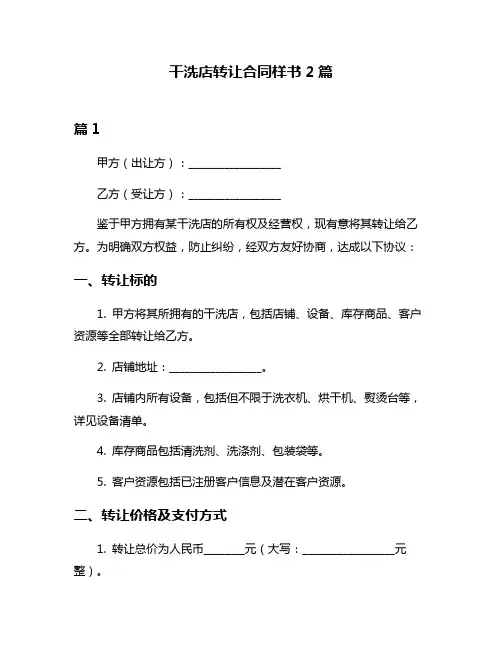 干洗店转让合同样书 2 篇

篇 1

甲方（出让方）：________________

乙方（受让方）：________________

鉴于甲方拥有某干洗店的所有权及经营权，现有意将其转让给乙方。为明确双方权益，防止纠纷，经双方友好协商，达成以下协议：

一、转让标的

1. 甲方将其所拥有的干洗店，包括店铺、设备、库存商品、客户资源等全部转让给乙方。

2. 店铺地址：________________。

3. 店铺内所有设备，包括但不限于洗衣机、烘干机、熨烫台等，详见设备清单。

4. 库存商品包括清洗剂、洗涤剂、包装袋等。

5. 客户资源包括已注册客户信息及潜在客户资源。

二、转让价格及支付方式

1. 转让总价为人民币_______元（大写：________________元整）。